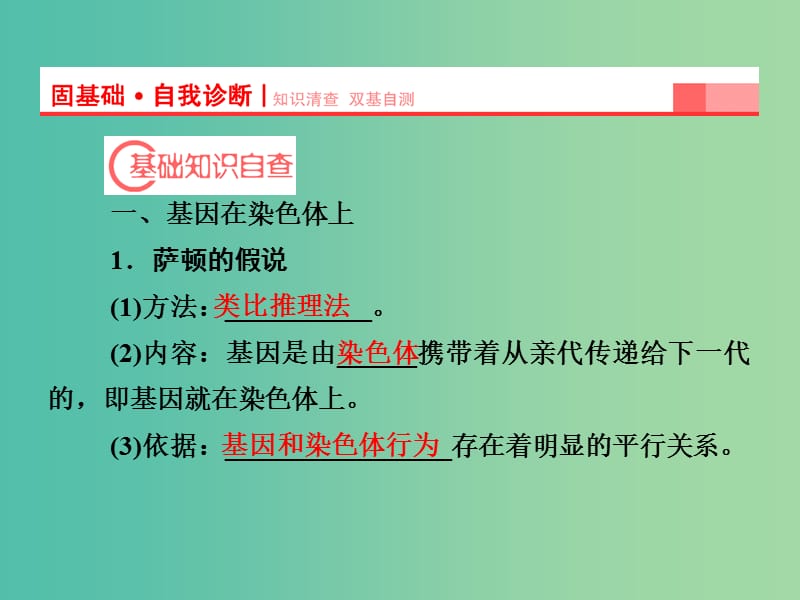 固基础·自我诊断 | 知识清查 双基自测

基础知识自查

一、基因在染色体上

1．萨顿的假说

(1)方法：类比推理法。

(2)内容：基因是由染色体携带着从亲代传递给下一代的，即基因就在染色体上。

(3)依据：基因和染色体行为存在着明显的平行关系。